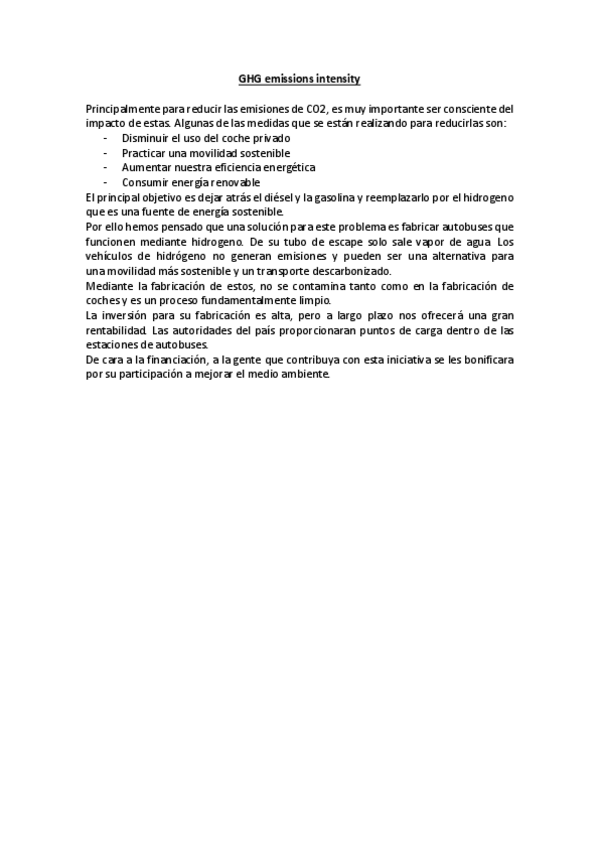 GHG emissions intensity

Principalmente para reducir las emisiones de CO2, es muy importante ser consciente del impacto de estas. Algunas de las medidas que se están realizando para reducirlas son:
- Disminuir el uso del coche privado
- Practicar una movilidad sostenible
- Aumentar nuestra eficiencia energética
- Consumir energía renovable

El principal objetivo es dejar atrás el diésel y la gasolina y reemplazarlo por el hidrogeno que es una fuente de energía sostenible.
Por ello hemos pensado que una solución para este problema es fabricar autobuses que funcionen mediante hidrogeno. De su tubo de escape solo sale vapor de agua. Los vehículos de hidrógeno no generan emisiones y pueden ser una alternativa para una movilidad más sostenible y un transporte descarbonizado.
Mediante la fabricación de estos, no se contamina tanto como en la fabricación de coches y es un proceso fundamentalmente limpio.
La inversión para su fabricación es alta, pero a largo plazo nos ofrecerá una gran rentabilidad. Las autoridades del país proporcionaran puntos de carga dentro de las estaciones de autobuses.
De cara a la financiación, a la gente que contribuya con esta iniciativa se les bonificara por su participación a mejorar el medio ambiente.